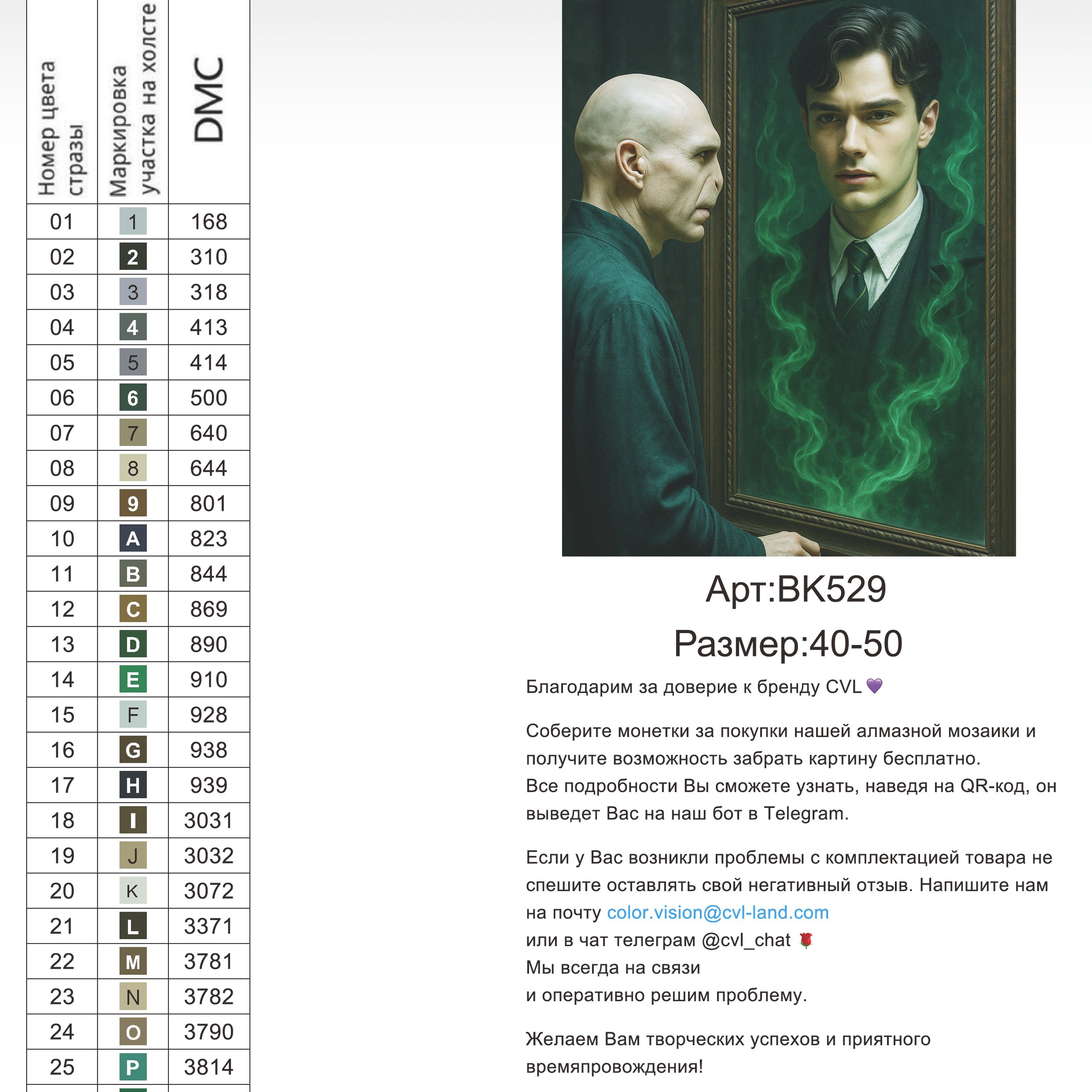 | Номер цвета стразы | Маркировка участка на холсте | DMC |
|---|---|---|
| 01 | 1 | 168 |
| 02 | 2 | 310 |
| 03 | 3 | 318 |
| 04 | 4 | 413 |
| 05 | 5 | 414 |
| 06 | 6 | 500 |
| 07 | 7 | 640 |
| 08 | 8 | 644 |
| 09 | 9 | 801 |
| 10 | A | 823 |
| 11 | B | 844 |
| 12 | C | 869 |
| 13 | D | 890 |
| 14 | E | 910 |
| 15 | F | 928 |
| 16 | G | 938 |
| 17 | H | 939 |
| 18 | I | 3031 |
| 19 | J | 3032 |
| 20 | K | 3072 |
| 21 | L | 3371 |
| 22 | M | 3781 |
| 23 | N | 3782 |
| 24 | O | 3790 |
| 25 | P | 3814 |

Арт:BK529

Размер:40-50

Благодарим за доверие к бренду CVL 💜

Соберите монетки за покупки нашей алмазной мозаики и получите возможность забрать картину бесплатно.
Все подробности Вы сможете узнать, наведя на QR-код, он выведет Вас на наш бот в Telegram.

Если у Вас возникли проблемы с комплектацией товара не спешите оставлять свой негативный отзыв. Напишите нам на почту color.vision@cvl-land.com
или в чат телеграм @cvl_chat 🌹
Мы всегда на связи
и оперативно решим проблему.

Желаем Вам творческих успехов и приятного времяпровождения!